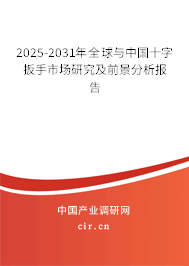 2025-2031年全球与中国十字扳手市场研究及前景分析报告

中国产业调研网

cir.cn